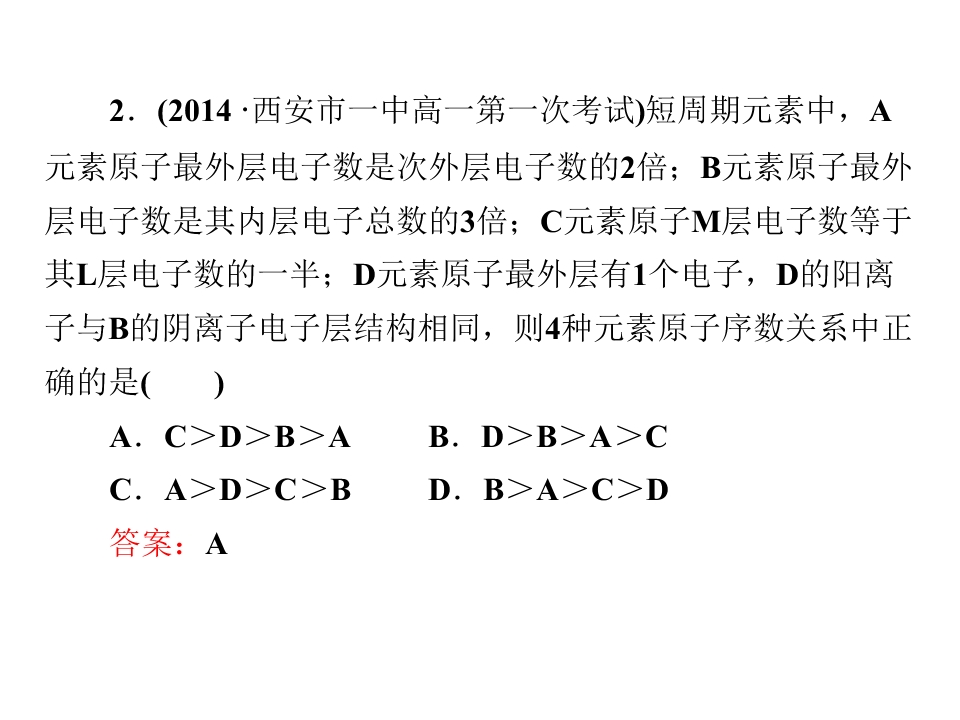 2．(2014 ·西安市一中高一第一次考试)短周期元素中，A元素原子最外层电子数是次外层电子数的2倍；B元素原子最外层电子数是其内层电子总数的3倍；C元素原子M层电子数等于其L层电子数的一半；D元素原子最外层有1个电子，D的阳离子与B的阴离子电子层结构相同，则4种元素原子序数关系中正确的是(　　)

A．C＞D＞B＞A　　B．D＞B＞A＞C

C．A＞D＞C＞B　　D．B＞A＞C＞D

答案：A